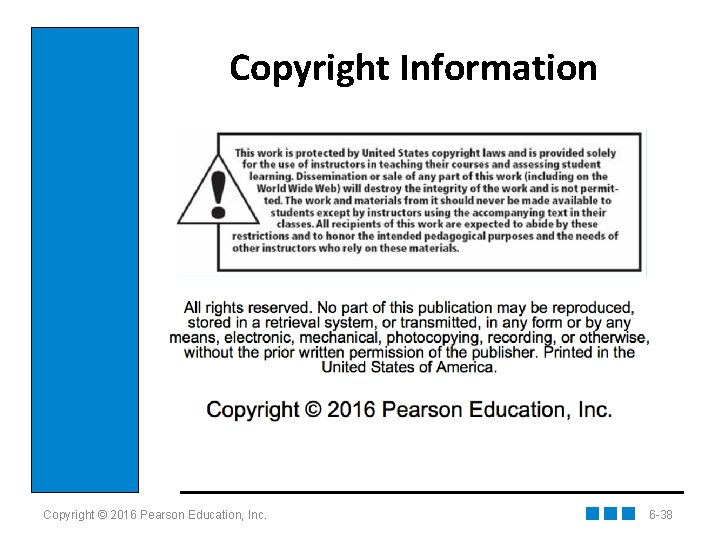 Copyright Information

This work is protected by United States copyright laws and is provided solely for the use of instructors in teaching their courses and assessing student learning. Dissemination or sale of any part of this work (including on the World Wide Web) will destroy the integrity of the work and is not permitted. The work and materials from it should never be made available to students except by instructors using the accompanying text in their classes. All recipients of this work are expected to abide by these restrictions and to honor the intended pedagogical purposes and the needs of other instructors who rely on these materials.

All rights reserved. No part of this publication may be reproduced, stored in a retrieval system, or transmitted, in any form or by any means, electronic, mechanical, photocopying, recording, or otherwise, without the prior written permission of the publisher. Printed in the United States of America.

Copyright © 2016 Pearson Education, Inc.

Copyright © 2016 Pearson Education, Inc.

6-38